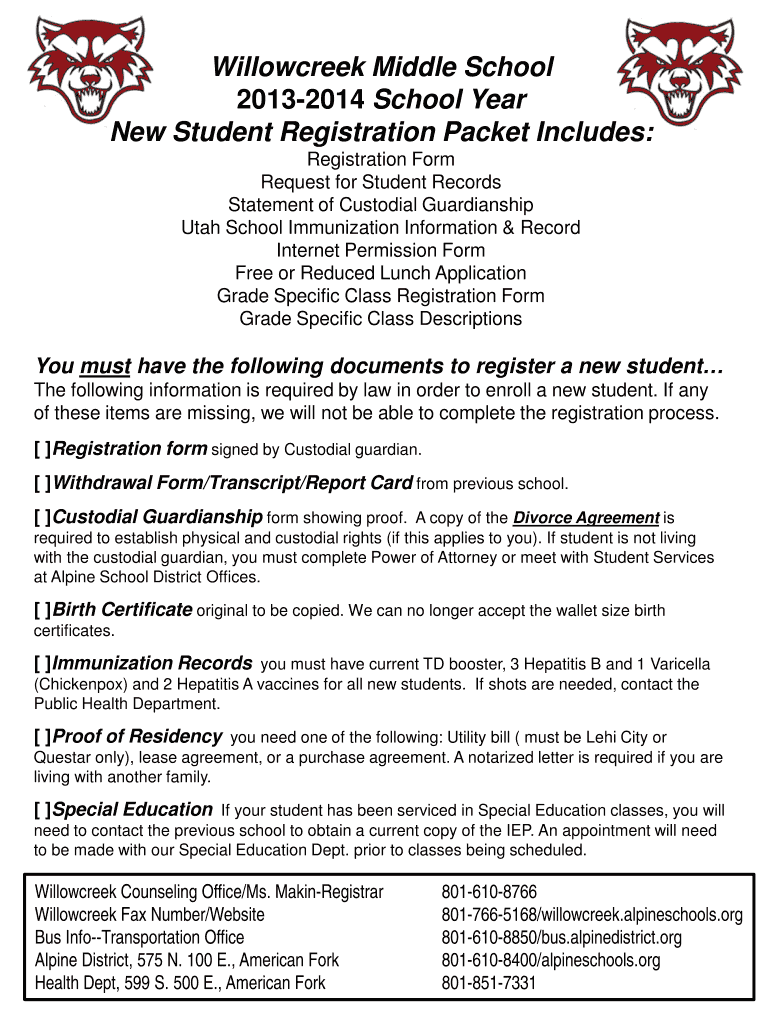 Willowcreek Middle School
2013-2014 School Year
New Student Registration Packet Includes:

Registration Form
Request for Student Records
Statement of Custodial Guardianship
Utah School Immunization Information & Record
Internet Permission Form
Free or Reduced Lunch Application
Grade Specific Class Registration Form
Grade Specific Class Descriptions

You must have the following documents to register a new student…
The following information is required by law in order to enroll a new student. If any of these items are missing, we will not be able to complete the registration process.

[ ]Registration form signed by Custodial guardian.

[ ]Withdrawal Form/Transcript/Report Card from previous school.

[ ]Custodial Guardianship form showing proof. A copy of the Divorce Agreement is required to establish physical and custodial rights (if this applies to you). If student is not living with the custodial guardian, you must complete Power of Attorney or meet with Student Services at Alpine School District Offices.

[ ]Birth Certificate original to be copied. We can no longer accept the wallet size birth certificates.

[ ]Immunization Records you must have current TD booster, 3 Hepatitis B and 1 Varicella (Chickenpox) and 2 Hepatitis A vaccines for all new students. If shots are needed, contact the Public Health Department.

[ ]Proof of Residency you need one of the following: Utility bill ( must be Lehi City or Questar only), lease agreement, or a purchase agreement. A notarized letter is required if you are living with another family.

[ ]Special Education If your student has been serviced in Special Education classes, you will need to contact the previous school to obtain a current copy of the IEP. An appointment will need to be made with our Special Education Dept. prior to classes being scheduled.

| | |
|---|---|
| Willowcreek Counseling Office/Ms. Makin-Registrar | 801-610-8766 |
| Willowcreek Fax Number/Website | 801-766-5168/willowcreek.alpineschools.org |
| Bus Info--Transportation Office | 801-610-8850/bus.alpinedistrict.org |
| Alpine District, 575 N. 100 E., American Fork | 801-610-8400/alpineschools.org |
| Health Dept, 599 S. 500 E., American Fork | 801-851-7331 |